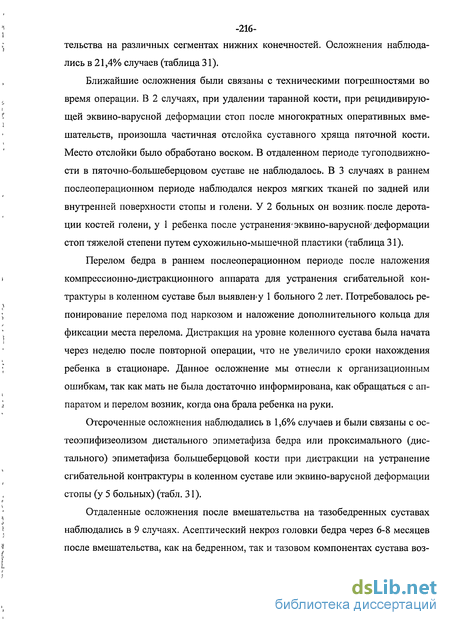 -216-

тельства на различных сегментах нижних конечностей. Осложнения наблюдались в 21,4% случаев (таблица 31).

Ближайшие осложнения были связаны с техническими погрешностями во время операции. В 2 случаях, при удалении таранной кости, при рецидивирующей эквино-варусной деформации стоп после многократных оперативных вмешательств, произошла частичная отслойка суставного хряща пяточной кости. Место отслойки было обработано воском. В отдаленном периоде тугоподвижности в пяточно-большеберцовом суставе не наблюдалось. В 3 случаях в раннем послеоперационном периоде наблюдался некроз мягких тканей по задней или внутренней поверхности стопы и голени. У 2 больных он возник после деротации костей голени, у 1 ребенка после устранения эквино-варусной деформации стоп тяжелой степени путем сухожильно-мышечной пластики (таблица 31).

Перелом бедра в раннем послеоперационном периоде после наложения компрессионно-дистракционного аппарата для устранения сгибательной контрактуры в коленном суставе был выявлен у 1 больного 2 лет. Потребовалось репонирование перелома под наркозом и наложение дополнительного кольца для фиксации места перелома. Дистракция на уровне коленного сустава была начата через неделю после повторной операции, что не увеличило сроки нахождения ребенка в стационаре. Данное осложнение мы отнесли к организационным ошибкам, так как мать не была достаточно информирована, как обращаться с аппаратом и перелом возник, когда она брала ребенка на руки.

Отсроченные осложнения наблюдались в 1,6% случаев и были связаны с остеоэпифизеолизом дистального эпиметафиза бедра или проксимального (дистального) эпиметафиза большеберцовой кости при дистракции на устранение сгибательной контрактуры в коленном суставе или эквино-варусной деформации стопы (у 5 больных) (табл. 31).

Отдаленные осложнения после вмешательства на тазобедренных суставах наблюдались в 9 случаях. Асептический некроз головки бедра через 6-8 месяцев после вмешательства, как на бедренном, так и тазовом компонентах сустава воз-

dsLib.net
библиотека диссертаций